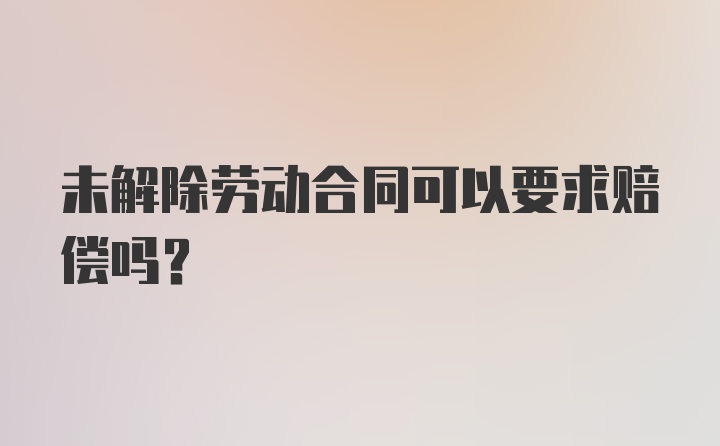 未解除劳动合同可以要求赔偿吗？